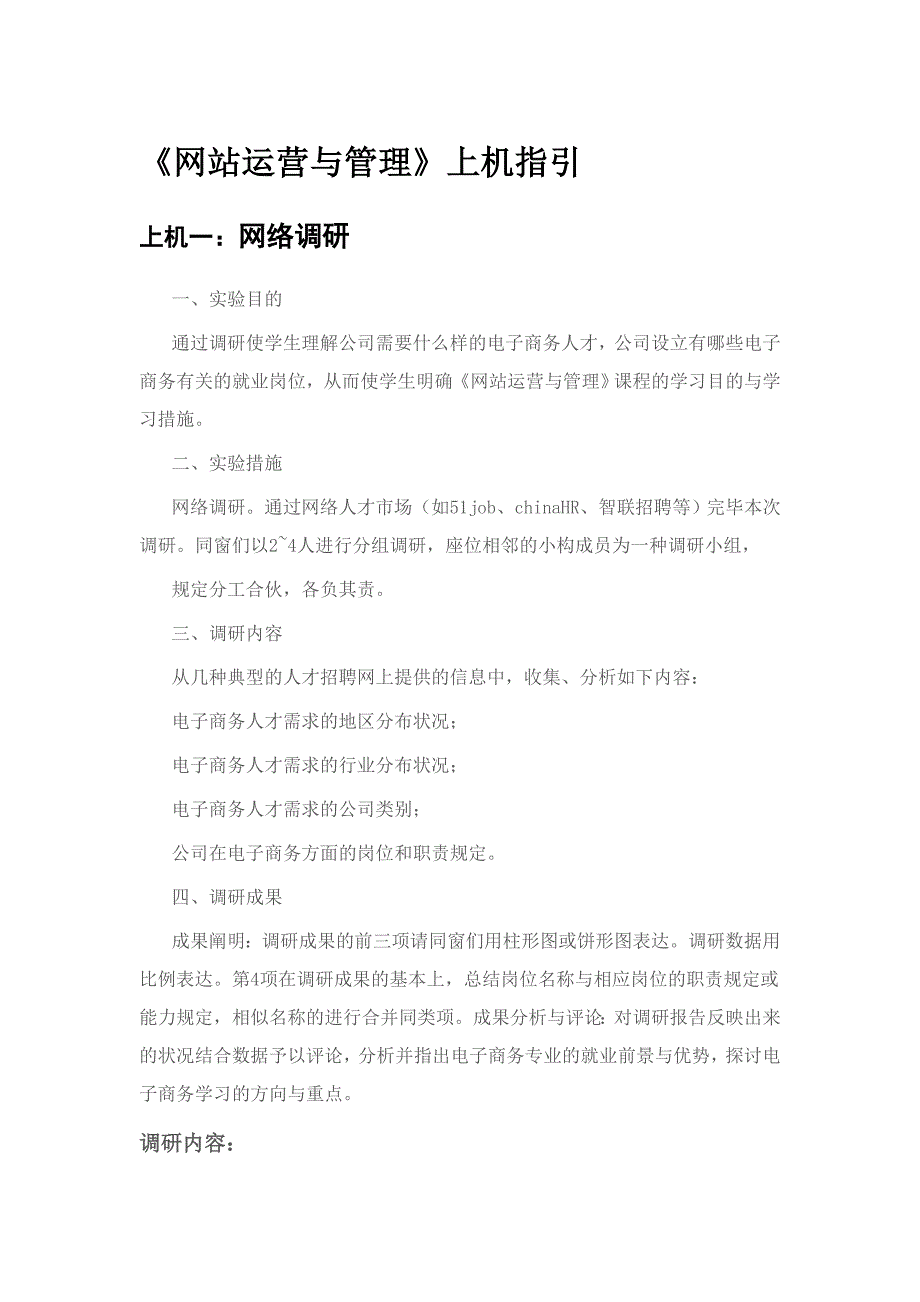 《网站运营与管理》上机指引

上机一：网络调研

一、实验目的

通过调研使学生理解公司需要什么样的电子商务人才，公司设立有哪些电子商务有关的就业岗位，从而使学生明确《网站运营与管理》课程的学习目的与学习措施。

二、实验措施

网络调研。通过网络人才市场（如51job、chinaHR、智联招聘等）完毕本次调研。同窗们以2~4人进行分组调研，座位相邻的小构成员为一种调研小组，

规定分工合伙，各负其责。

三、调研内容

从几种典型的人才招聘网上提供的信息中，收集、分析如下内容：

电子商务人才需求的地区分布状况；

电子商务人才需求的行业分布状况；

电子商务人才需求的公司类别；

公司在电子商务方面的岗位和职责规定。

四、调研成果

成果阐明：调研成果的前三项请同窗们用柱形图或饼形图表达。调研数据用比例表达。第4项在调研成果的基本上，总结岗位名称与相应岗位的职责规定或能力规定，相似名称的进行合并同类项。成果分析与评论：对调研报告反映出来的状况结合数据予以评论，分析并指出电子商务专业的就业前景与优势，探讨电子商务学习的方向与重点。

调研内容：